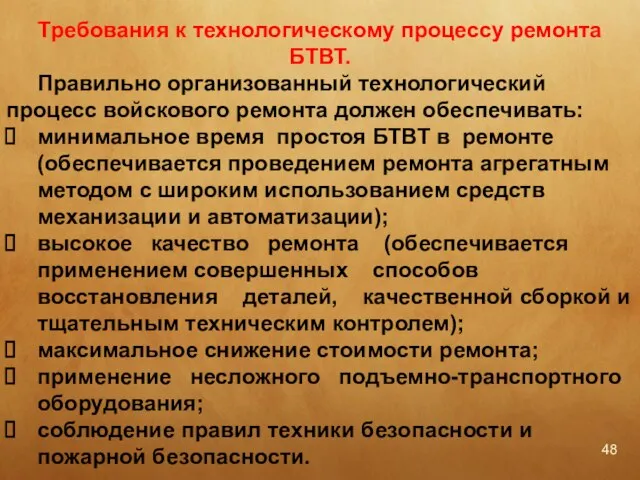 Требования к технологическому процессу ремонта БТВТ.

Правильно организованный технологический процесс войскового ремонта должен обеспечивать:

- минимальное время простоя БТВТ в ремонте (обеспечивается проведением ремонта агрегатным методом с широким использованием средств механизации и автоматизации);
- высокое качество ремонта (обеспечивается применением совершенных способов восстановления деталей, качественной сборкой и тщательным техническим контролем);
- максимальное снижение стоимости ремонта;
- применение несложного подъемно-транспортного оборудования;
- соблюдение правил техники безопасности и пожарной безопасности.

48